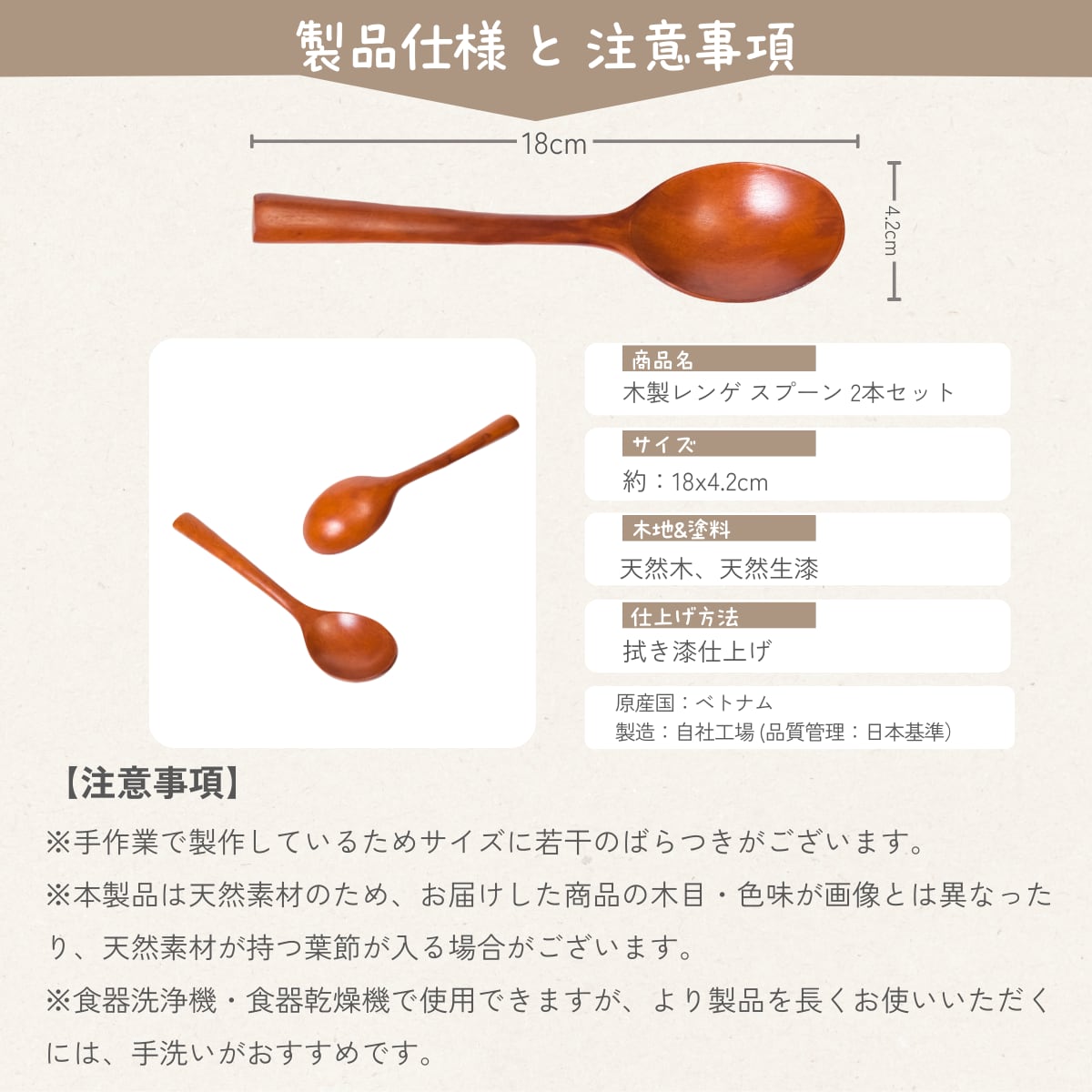 製品仕様 と 注意事項

18cm

4.2cm

商品名
木製レンゲ スプーン 2本セット

サイズ
約：18x4.2cm

木地&塗料
天然木、天然生漆

仕上げ方法
拭き漆仕上げ

原産国：ベトナム
製造：自社工場(品質管理：日本基準)

【注意事項】

※手作業で製作しているためサイズに若干のばらつきがございます。

※本製品は天然素材のため、お届けした商品の木目・色味が画像とは異なったり、天然素材が持つ葉節が入る場合がございます。

※食器洗浄機・食器乾燥機で使用できますが、より製品を長くお使いいただくには、手洗いがおすすめです。